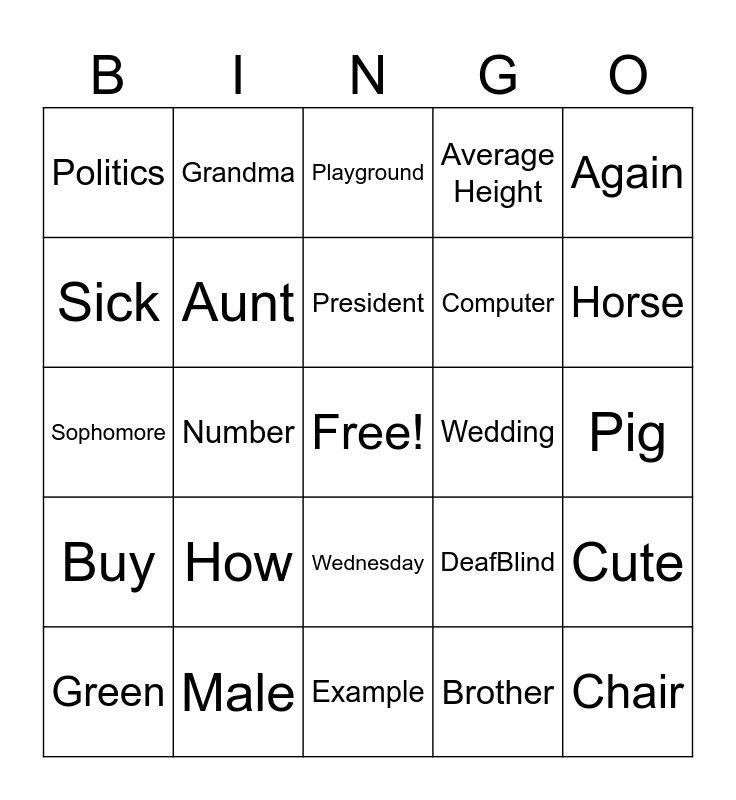 | B | I | N | G | O |
|---|---|---|---|---|
| Politics | Grandma | Playground | Average Height | Again |
| Sick | Aunt | President | Computer | Horse |
| Sophomore | Number | Free! | Wedding | Pig |
| Buy | How | Wednesday | DeafBlind | Cute |
| Green | Male | Example | Brother | Chair |